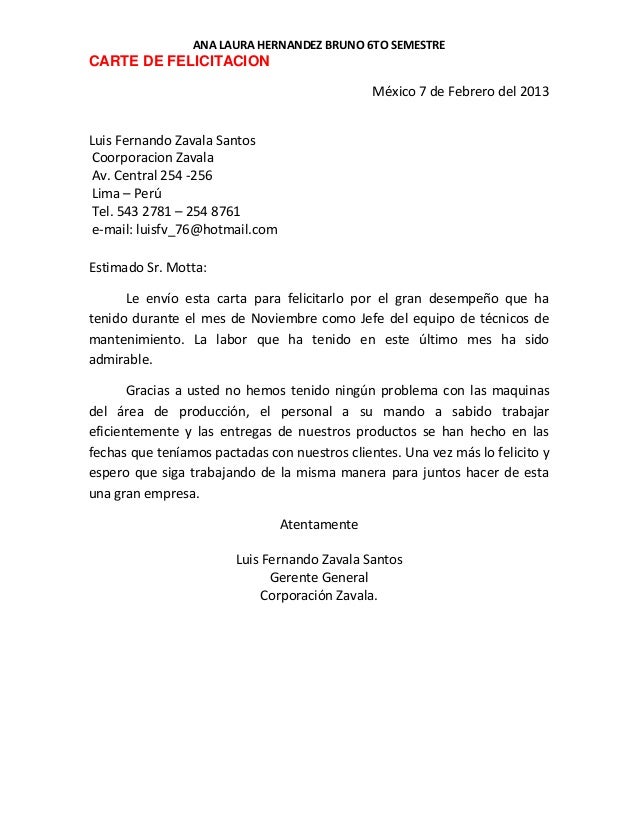 ANA LAURA HERNANDEZ BRUNO 6TO SEMESTRE
CARTE DE FELICITACION

México 7 de Febrero del 2013

Luis Fernando Zavala Santos
Coorporacion Zavala
Av. Central 254 -256
Lima – Perú
Tel. 543 2781 – 254 8761
e-mail: luisfv_76@hotmail.com

Estimado Sr. Motta:

Le envío esta carta para felicitarlo por el gran desempeño que ha tenido durante el mes de Noviembre como Jefe del equipo de técnicos de mantenimiento. La labor que ha tenido en este último mes ha sido admirable.

Gracias a usted no hemos tenido ningún problema con las maquinas del área de producción, el personal a su mando a sabido trabajar eficientemente y las entregas de nuestros productos se han hecho en las fechas que teníamos pactadas con nuestros clientes. Una vez más lo felicito y espero que siga trabajando de la misma manera para juntos hacer de esta una gran empresa.

Atentamente

Luis Fernando Zavala Santos
Gerente General
Corporación Zavala.